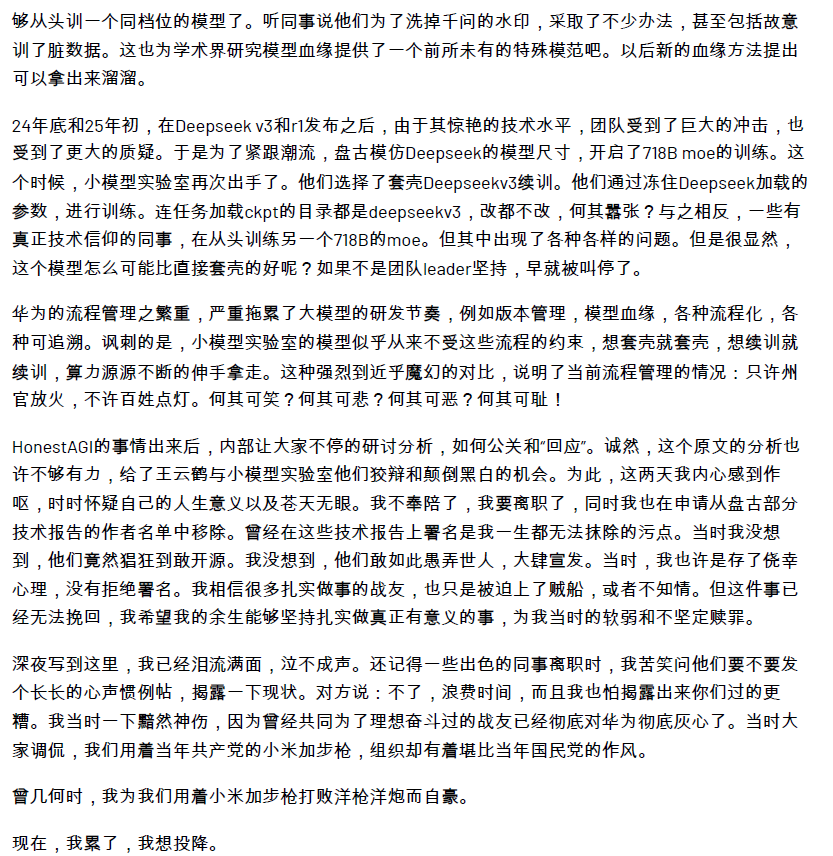 够从头训一个同档位的模型了。听同事说他们为了洗掉千问的水印，采取了不少办法，甚至包括故意训了脏数据。这也为学术界研究模型血缘提供了一个前所未有的特殊模范吧。以后新的血缘方法提出可以拿出来溜溜。

24年底和25年初，在Deepseek v3和r1发布之后，由于其惊艳的技术水平，团队受到了巨大的冲击，也受到了更大的质疑。于是为了紧跟潮流，盘古模仿Deepseek的模型尺寸，开启了718B moe的训练。这个时候，小模型实验室再次出手了。他们选择了套壳Deepseekv3续训。他们通过冻住Deepseek加载的参数，进行训练。连任务加载ckpt的目录都是deepseekv3，改都不改，何其嚣张？与之相反，一些有真正技术信仰的同事，在从头训练另一个718B的moe。但其中出现了各种各样的问题。但是很显然，这个模型怎么可能比直接套壳的好呢？如果不是团队leader坚持，早就被叫停了。

华为的流程管理之繁重，严重拖累了大模型的研发节奏，例如版本管理，模型血缘，各种流程化，各种可追溯。讽刺的是，小模型实验室的模型似乎从来不受这些流程的约束，想套壳就套壳，想续训就续训，算力源源不断的伸手拿走。这种强烈到近乎魔幻的对比，说明了当前流程管理的情况：只许州官放火，不许百姓点灯。何其可笑？何其可悲？何其可恶？何其可耻！

HonestAGI的事情出来后，内部让大家不停的研讨分析，如何公关和“回应”。诚然，这个原文的分析也许不够有力，给了王云鹤与小模型实验室他们狡辩和颠倒黑白的机会。为此，这两天我内心感到作呕，时时怀疑自己的人生意义以及苍天无眼。我不奉陪了，我要离职了，同时我也在申请从盘古部分技术报告的作者名单中移除。曾经在这些技术报告上署名是我一生都无法抹除的污点。当时我没想到，他们竟然猖狂到敢开源。我没想到，他们敢如此愚弄世人，大肆宣发。当时，我也许是存了侥幸心理，没有拒绝署名。我相信很多扎实做事的战友，也只是被迫上了贼船，或者不知情。但这件事已经无法挽回，我希望我的余生能够坚持扎实做真正有意义的事，为我当时的软弱和不坚定赎罪。

深夜写到这里，我已经泪流满面，泣不成声。还记得一些出色的同事离职时，我苦笑问他们要不要发个长长的心声惯例帖，揭露一下现状。对方说：不了，浪费时间，而且我也怕揭露出来你们过的更糟。我当时一下黯然神伤，因为曾经共同为了理想奋斗过的战友已经彻底对华为彻底灰心了。当时大家调侃，我们用着当年共产党的小米加步枪，组织却有着堪比当年国民党的作风。

曾几何时，我为我们用着小米加步枪打败洋枪洋炮而自豪。

现在，我累了，我想投降。